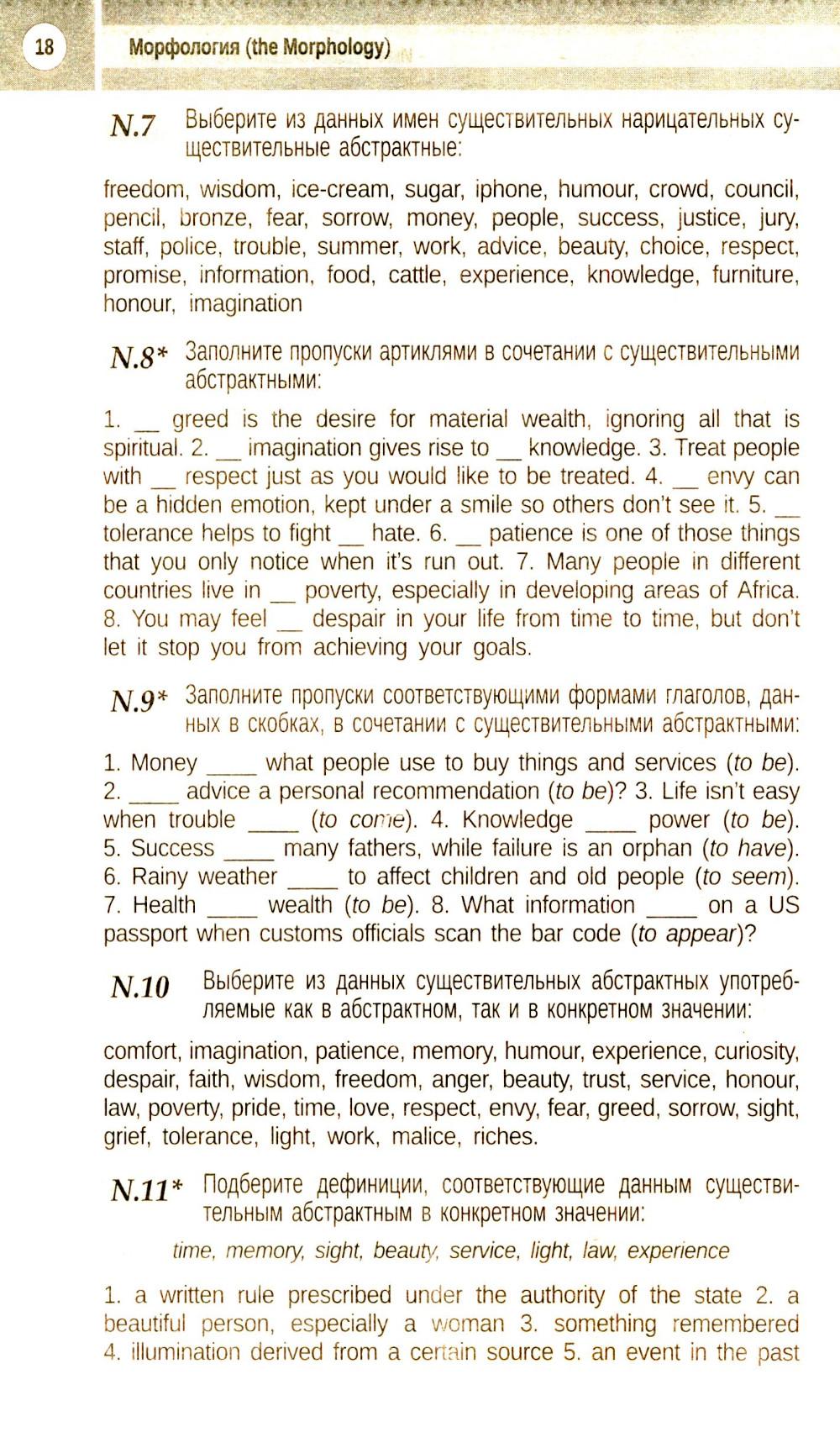 18 Морфология (the Morphology)

N.7 Выберите из данных имен существительных нарицательных существительные абстрактные:

freedom, wisdom, ice-cream, sugar, iphone, humour, crowd, council, pencil, bronze, fear, sorrow, money, people, success, justice, jury, staff, police, trouble, summer, work, advice, beauty, choice, respect, promise, information, food, cattle, experience, knowledge, furniture, honour, imagination

N.8* Заполните пропуски артиклями в сочетании с существительными абстрактными:

1. __ greed is the desire for material wealth, ignoring all that is spiritual. 2. __ imagination gives rise to __ knowledge. 3. Treat people with __ respect just as you would like to be treated. 4. __ envy can be a hidden emotion, kept under a smile so others don't see it. 5. __ tolerance helps to fight __ hate. 6. __ patience is one of those things that you only notice when it's run out. 7. Many people in different countries live in __ poverty, especially in developing areas of Africa. 8. You may feel __ despair in your life from time to time, but don't let it stop you from achieving your goals.

N.9* Заполните пропуски соответствующими формами глаголов, данных в скобках, в сочетании с существительными абстрактными:

1. Money ____ what people use to buy things and services (to be). 2. ____ advice a personal recommendation (to be)? 3. Life isn't easy when trouble ____ (to come). 4. Knowledge ____ power (to be). 5. Success ____ many fathers, while failure is an orphan (to have). 6. Rainy weather ____ to affect children and old people (to seem). 7. Health ____ wealth (to be). 8. What information ____ on a US passport when customs officials scan the bar code (to appear)?

N.10 Выберите из данных существительных абстрактных употребляемые как в абстрактном, так и в конкретном значении:

comfort, imagination, patience, memory, humour, experience, curiosity, despair, faith, wisdom, freedom, anger, beauty, trust, service, honour, law, poverty, pride, time, love, respect, envy, fear, greed, sorrow, sight, grief, tolerance, light, work, malice, riches.

N.11* Подберите дефиниции, соответствующие данным существительным абстрактным в конкретном значении:

time, memory, sight, beauty, service, light, law, experience

1. a written rule prescribed under the authority of the state 2. a beautiful person, especially a woman 3. something remembered 4. illumination derived from a certain source 5. an event in the past